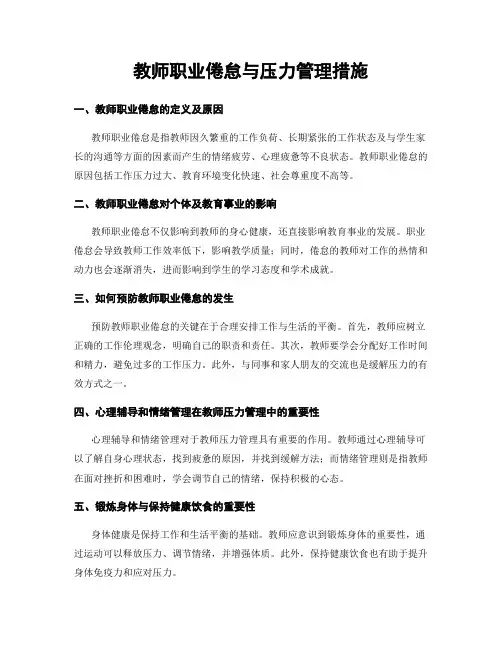 教师职业倦怠与压力管理措施

一、教师职业倦怠的定义及原因

教师职业倦怠是指教师因久繁重的工作负荷、长期紧张的工作状态及与学生家长的沟通等方面的因素而产生的情绪疲劳、心理疲惫等不良状态。教师职业倦怠的原因包括工作压力过大、教育环境变化快速、社会尊重度不高等。

二、教师职业倦怠对个体及教育事业的影响

教师职业倦怠不仅影响到教师的身心健康，还直接影响教育事业的发展。职业倦怠会导致教师工作效率低下，影响教学质量；同时，倦怠的教师对工作的热情和动力也会逐渐消失，进而影响到学生的学习态度和学术成就。

三、如何预防教师职业倦怠的发生

预防教师职业倦怠的关键在于合理安排工作与生活的平衡。首先，教师应树立正确的工作伦理观念，明确自己的职责和责任。其次，教师要学会分配好工作时间和精力，避免过多的工作压力。此外，与同事和家人朋友的交流也是缓解压力的有效方式之一。

四、心理辅导和情绪管理在教师压力管理中的重要性

心理辅导和情绪管理对于教师压力管理具有重要的作用。教师通过心理辅导可以了解自身心理状态，找到疲惫的原因，并找到缓解方法；而情绪管理则是指教师在面对挫折和困难时，学会调节自己的情绪，保持积极的心态。

五、锻炼身体与保持健康饮食的重要性

身体健康是保持工作和生活平衡的基础。教师应意识到锻炼身体的重要性，通过运动可以释放压力、调节情绪，并增强体质。此外，保持健康饮食也有助于提升身体免疫力和应对压力。